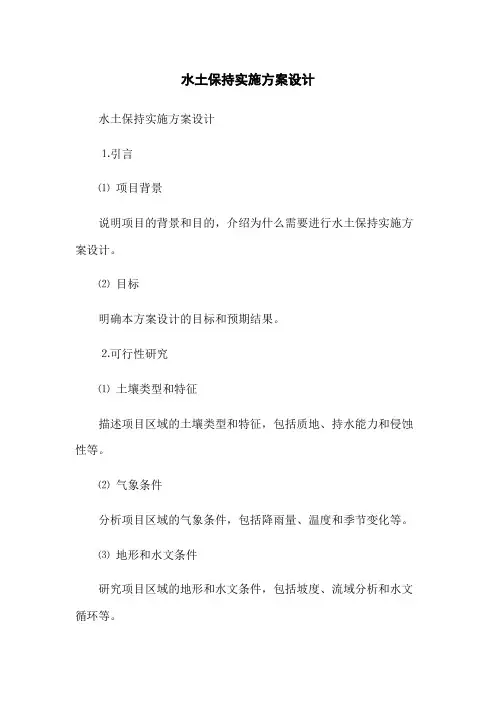 水土保持实施方案设计

水土保持实施方案设计

1.引言

⑴ 项目背景

说明项目的背景和目的，介绍为什么需要进行水土保持实施方案设计。

⑵ 目标

明确本方案设计的目标和预期结果。

2.可行性研究

⑴ 土壤类型和特征

描述项目区域的土壤类型和特征，包括质地、持水能力和侵蚀性等。

⑵ 气象条件

分析项目区域的气象条件，包括降雨量、温度和季节变化等。

⑶ 地形和水文条件

研究项目区域的地形和水文条件，包括坡度、流域分析和水文循环等。